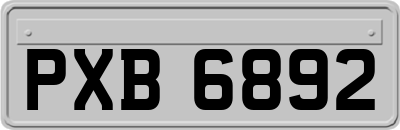 PXB 6892